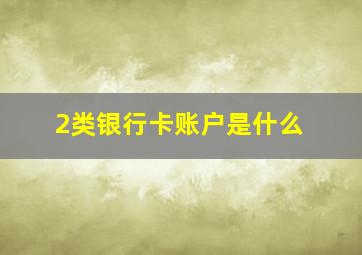 2类银行卡账户是什么